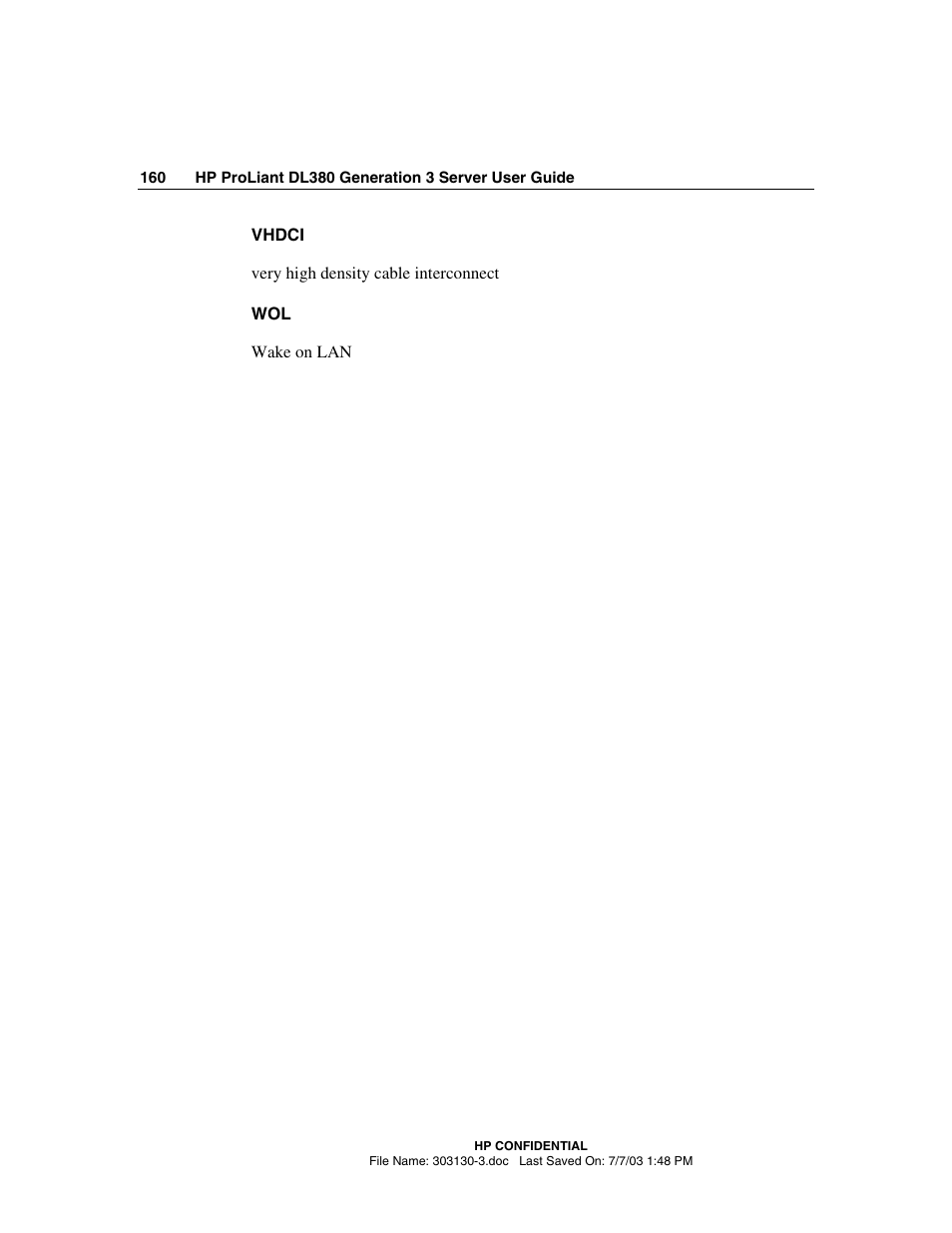 160 HP ProLiant DL380 Generation 3 Server User Guide

VHDCI

very high density cable interconnect

WOL

Wake on LAN

HP CONFIDENTIAL
File Name: 303130-3.doc Last Saved On: 7/7/03 1:48 PM